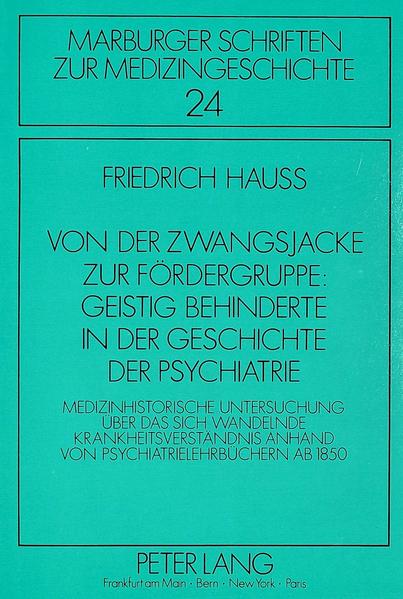 MARBURGER SCHRIFTEN
ZUR MEDIZINGESCHICHTE
24

FRIEDRICH HAUSS

VON DER ZWANGSJACKE ZUR FÖRDERGRUPPE: GEISTIG BEHINDERTE IN DER GESCHICHTE DER PSYCHIATRIE

MEDIZINHISTORISCHE UNTERSUCHUNG ÜBER DAS SICH WANDELNDE KRANKHEITSVERSTÄNDNIS ANHAND VON PSYCHIATRIELEHRBÜCHERN AB 1850

PETER LANG
Frankfurt am Main · Bern · New York · Paris